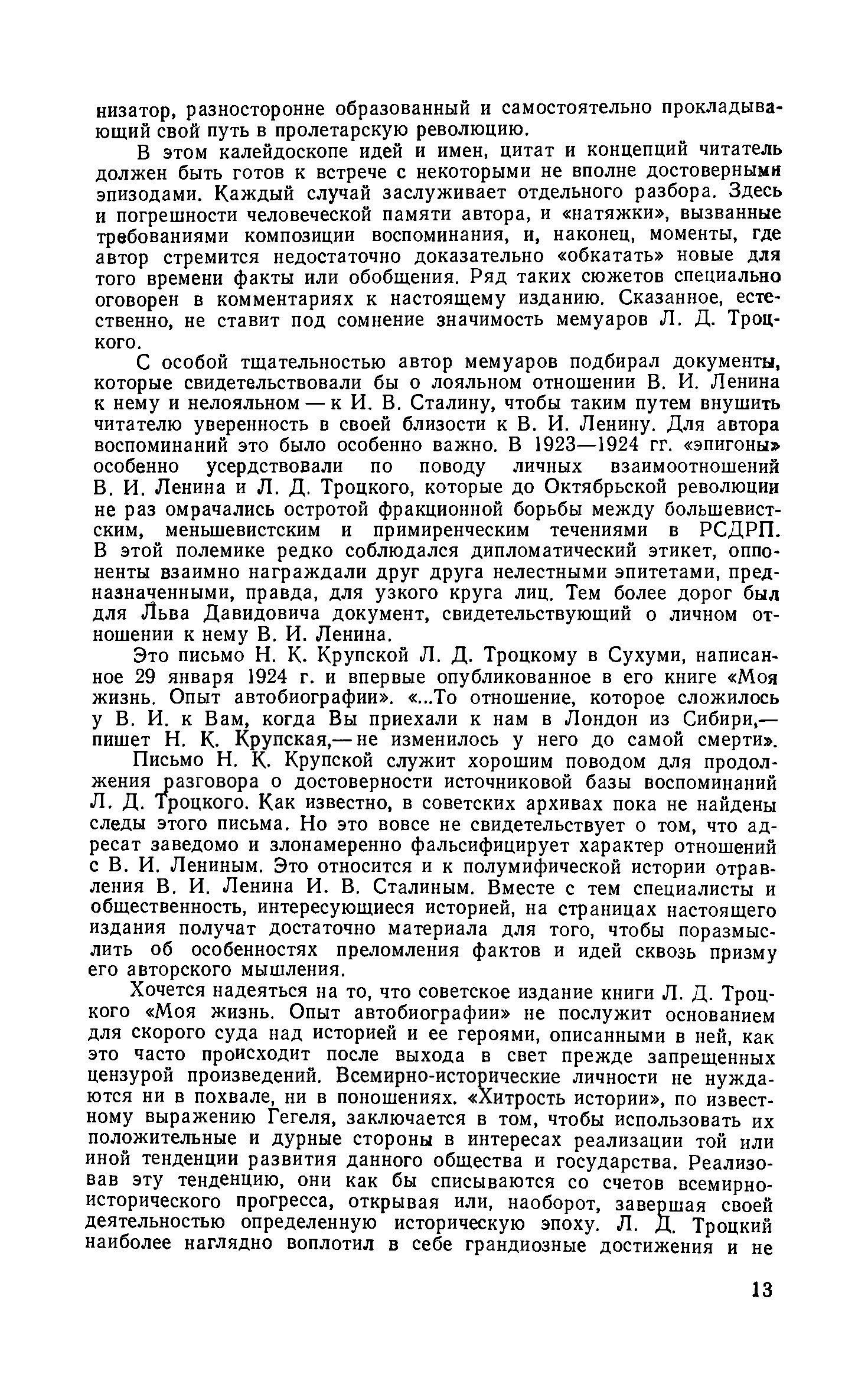 низатор, разносторонне образованный и самостоятельно прокладывающий свой путь в пролетарскую революцию.

В этом калейдоскопе идей и имен, цитат и концепций читатель должен быть готов к встрече с некоторыми не вполне достоверными эпизодами. Каждый случай заслуживает отдельного разбора. Здесь и погрешности человеческой памяти автора, и «натяжки», вызванные требованиями композиции воспоминания, и, наконец, моменты, где автор стремится недостаточно доказательно «обкатать» новые для того времени факты или обобщения. Ряд таких сюжетов специально оговорен в комментариях к настоящему изданию. Сказанное, естественно, не ставит под сомнение значимость мемуаров Л. Д. Троцкого.

С особой тщательностью автор мемуаров подбирал документы, которые свидетельствовали бы о лояльном отношении В. И. Ленина к нему и нелояльном — к И. В. Сталину, чтобы таким путем внушить читателю уверенность в своей близости к В. И. Ленину. Для автора воспоминаний это было особенно важно. В 1923—1924 гг. «эпигоны» особенно усердствовали по поводу личных взаимоотношений В. И. Ленина и Л. Д. Троцкого, которые до Октябрьской революции не раз омрачались остротой фракционной борьбы между большевистским, меньшевистским и примиренческим течениями в РСДРП. В этой полемике редко соблюдался дипломатический этикет, оппоненты взаимно награждали друг друга нелестными эпитетами, предназначенными, правда, для узкого круга лиц. Тем более дорог был для Льва Давидовича документ, свидетельствующий о личном отношении к нему В. И. Ленина.

Это письмо Н. К. Крупской Л. Д. Троцкому в Сухуми, написанное 29 января 1924 г. и впервые опубликованное в его книге «Моя жизнь. Опыт автобиографии». «...То отношение, которое сложилось у В. И. к Вам, когда Вы приехали к нам в Лондон из Сибири,— пишет Н. К. Крупская,— не изменилось у него до самой смерти».

Письмо Н. К. Крупской служит хорошим поводом для продолжения разговора о достоверности источниковой базы воспоминаний Л. Д. Троцкого. Как известно, в советских архивах пока не найдены следы этого письма. Но это вовсе не свидетельствует о том, что адресат заведомо и злонамеренно фальсифицирует характер отношений с В. И. Лениным. Это относится и к полумифической истории отравления В. И. Ленина И. В. Сталиным. Вместе с тем специалисты и общественность, интересующиеся историей, на страницах настоящего издания получат достаточно материала для того, чтобы поразмыслить об особенностях преломления фактов и идей сквозь призму его авторского мышления.

Хочется надеяться на то, что советское издание книги Л. Д. Троцкого «Моя жизнь. Опыт автобиографии» не послужит основанием для скорого суда над историей и ее героями, описанными в ней, как это часто происходит после выхода в свет прежде запрещенных цензурой произведений. Всемирно-исторические личности не нуждаются ни в похвале, ни в поношениях. «Хитрость истории», по известному выражению Гегеля, заключается в том, чтобы использовать их положительные и дурные стороны в интересах реализации той или иной тенденции развития данного общества и государства. Реализовав эту тенденцию, они как бы списываются со счетов всемирно-исторического прогресса, открывая или, наоборот, завершая своей деятельностью определенную историческую эпоху. Л. Д. Троцкий наиболее наглядно воплотил в себе грандиозные достижения и не

13